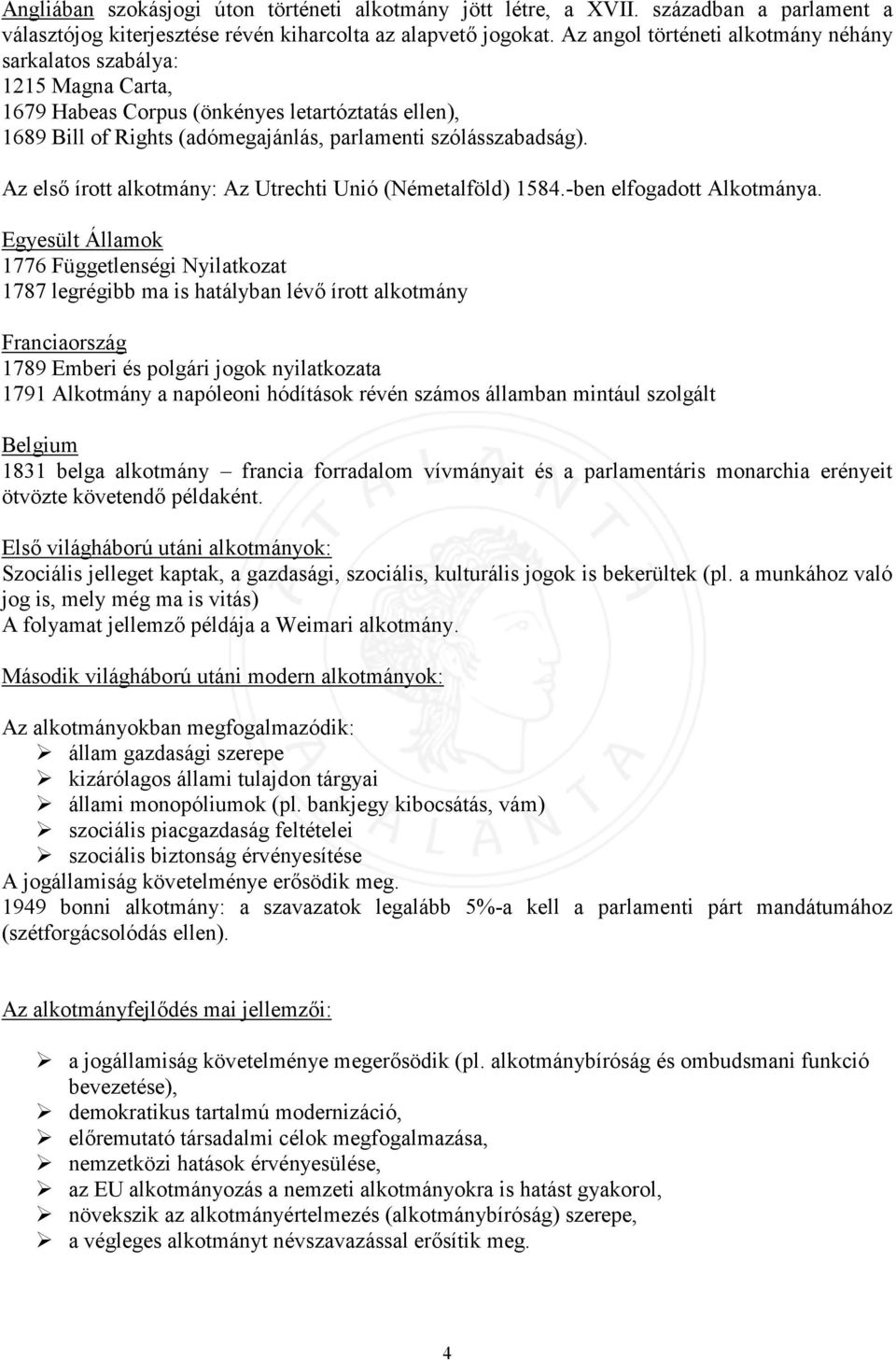 Angliában szokásjogi úton történeti alkotmány jött létre, a XVII. században a parlament a választójog kiterjesztése révén kiharcolta az alapvető jogokat. Az angol történeti alkotmány néhány sarkalatos szabálya:
1215 Magna Carta,
1679 Habeas Corpus (önkényes letartóztatás ellen),
1689 Bill of Rights (adómegajánlás, parlamenti szólásszabadság).

Az első írott alkotmány: Az Utrechti Unió (Németalföld) 1584.-ben elfogadott Alkotmánya.

Egyesült Államok
1776 Függetlenségi Nyilatkozat
1787 legrégibb ma is hatályban lévő írott alkotmány

Franciaország
1789 Emberi és polgári jogok nyilatkozata
1791 Alkotmány a napóleoni hódítások révén számos államban mintául szolgált

Belgium
1831 belga alkotmány – francia forradalom vívmányait és a parlamentáris monarchia erényeit ötvözte követendő példaként.

Első világháború utáni alkotmányok:
Szociális jelleget kaptak, a gazdasági, szociális, kulturális jogok is bekerültek (pl. a munkához való jog is, mely még ma is vitás)
A folyamat jellemző példája a Weimari alkotmány.

Második világháború utáni modern alkotmányok:

Az alkotmányokban megfogalmazódik:
➢ állam gazdasági szerepe
➢ kizárólagos állami tulajdon tárgyai
➢ állami monopóliumok (pl. bankjegy kibocsátás, vám)
➢ szociális piacgazdaság feltételei
➢ szociális biztonság érvényesítése
A jogállamiság követelménye erősödik meg.
1949 bonni alkotmány: a szavazatok legalább 5%-a kell a parlamenti párt mandátumához (szétforgácsolódás ellen).

Az alkotmányfejlődés mai jellemzői:

➢ a jogállamiság követelménye megerősödik (pl. alkotmánybíróság és ombudsmani funkció bevezetése),
➢ demokratikus tartalmú modernizáció,
➢ előremutató társadalmi célok megfogalmazása,
➢ nemzetközi hatások érvényesülése,
➢ az EU alkotmányozás a nemzeti alkotmányokra is hatást gyakorol,
➢ növekszik az alkotmányértelmezés (alkotmánybíróság) szerepe,
➢ a végleges alkotmányt névszavazással erősítik meg.

4